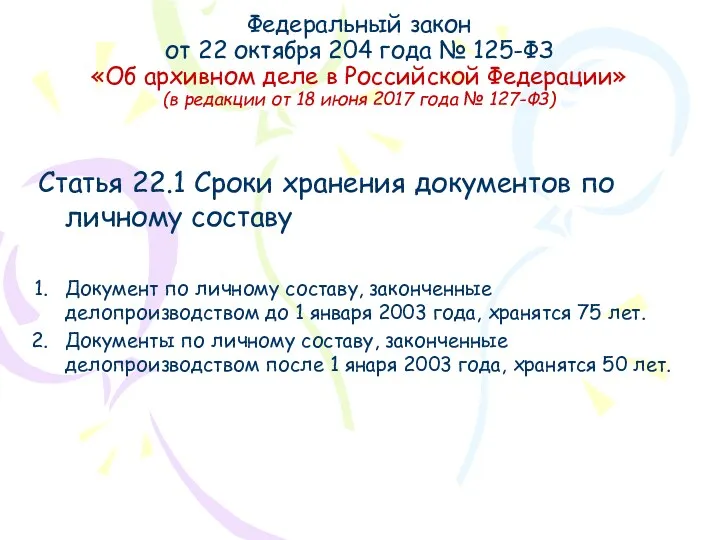 Федеральный закон
от 22 октября 204 года № 125-ФЗ
«Об архивном деле в Российской Федерации»
(в редакции от 18 июня 2017 года № 127-ФЗ)

Статья 22.1 Сроки хранения документов по личному составу

1. Документ по личному составу, законченные делопроизводством до 1 января 2003 года, хранятся 75 лет.
2. Документы по личному составу, законченные делопроизводством после 1 янаря 2003 года, хранятся 50 лет.